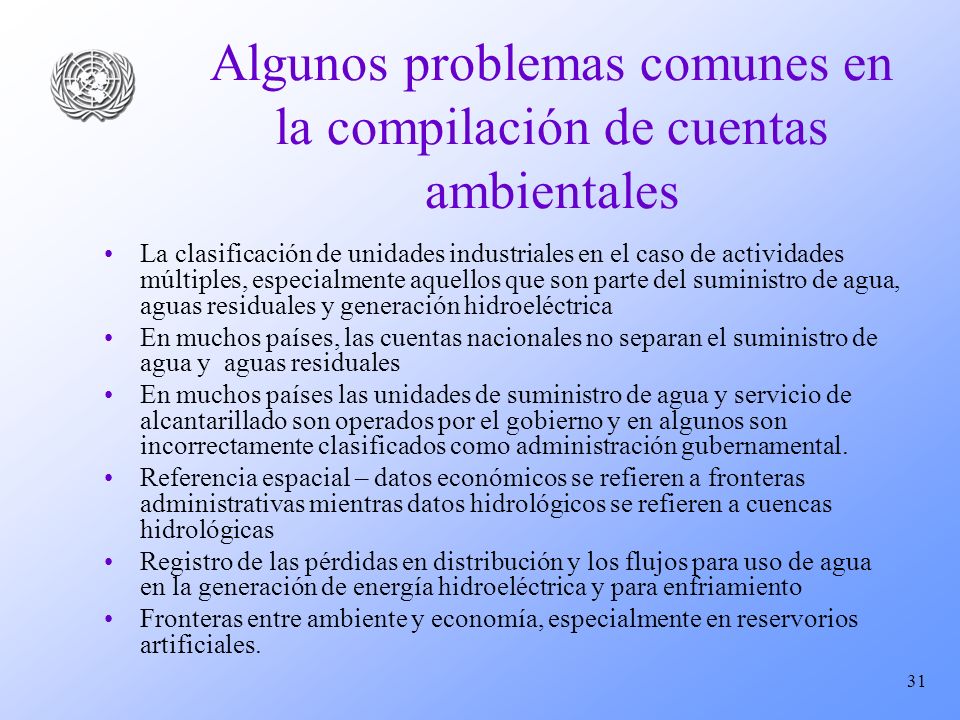 Algunos problemas comunes en la compilación de cuentas ambientales

• La clasificación de unidades industriales en el caso de actividades múltiples, especialmente aquellos que son parte del suministro de agua, aguas residuales y generación hidroeléctrica

• En muchos países, las cuentas nacionales no separan el suministro de agua y aguas residuales

• En muchos países las unidades de suministro de agua y servicio de alcantarillado son operados por el gobierno y en algunos son incorrectamente clasificados como administración gubernamental.

• Referencia espacial – datos económicos se refieren a fronteras administrativas mientras datos hidrológicos se refieren a cuencas hidrológicas

• Registro de las pérdidas en distribución y los flujos para uso de agua en la generación de energía hidroeléctrica y para enfriamiento

• Fronteras entre ambiente y economía, especialmente en reservorios artificiales.

31